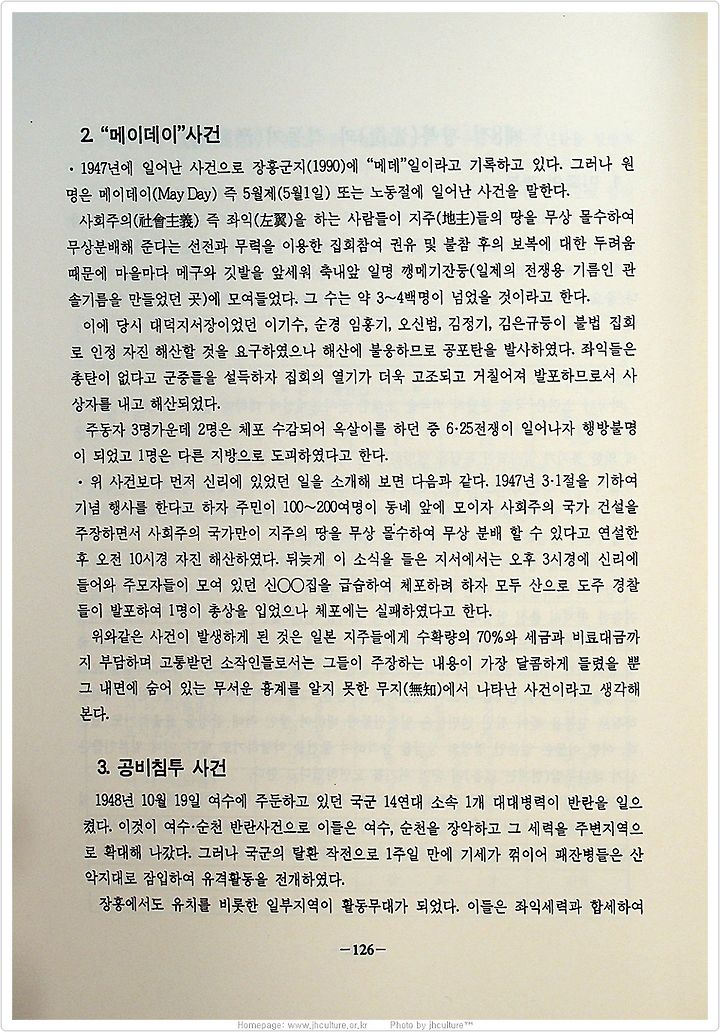 2. "메이데이"사건

· 1947년에 일어난 사건으로 장흥군지(1990)에 "메데"일이라고 기록하고 있다. 그러나 원명은 메이데이(May Day) 즉 5월제(5월1일) 또는 노동절에 일어난 사건을 말한다.

사회주의(社會主義) 즉 좌익(左翼)을 하는 사람들이 지주(地主)들의 땅을 무상 몰수하여 무상분배해 준다는 선전과 무력을 이용한 집회참여 권유 및 불참 후의 보복에 대한 두려움 때문에 마을마다 메구와 깃발을 앞세워 축내앞 일명 깽메기잔등(일제의 전쟁용 기름인 관솔기름을 만들었던 곳)에 모여들었다. 그 수는 약 3~4백명이 넘었을 것이라고 한다.

이에 당시 대덕지서장이었던 이기수, 순경 임홍기, 오신범, 김정기, 김은규등이 불법 집회로 인정 자진 해산할 것을 요구하였으나 해산에 불응하므로 공포탄을 발사하였다. 좌익들은 총탄이 없다고 군중들을 설득하자 집회의 열기가 더욱 고조되고 거칠어져 발포하므로서 사상자를 내고 해산되었다.

주동자 3명가운데 2명은 체포 수감되어 옥살이를 하던 중 6·25전쟁이 일어나자 행방불명이 되었고 1명은 다른 지방으로 도피하였다고 한다.

· 위 사건보다 먼저 신리에 있었던 일을 소개해 보면 다음과 같다. 1947년 3·1절을 기하여 기념 행사를 한다고 하자 주민이 100~200여명이 동네 앞에 모이자 사회주의 국가 건설을 주장하면서 사회주의 국가만이 지주의 땅을 무상 몰수하여 무상 분배 할 수 있다고 연설한 후 오전 10시경 자진 해산하였다. 뒤늦게 이 소식을 들은 지서에서는 오후 3시경에 신리에 들어와 주모자들이 모여 있던 신○○집을 급습하여 체포하려 하자 모두 산으로 도주 경찰들이 발포하여 1명이 총상을 입었으나 체포에는 실패하였다고 한다.

위와같은 사건이 발생하게 된 것은 일본 지주들에게 수확량의 70%와 세금과 비료대금까지 부담하며 고통받던 소작인들로서는 그들이 주장하는 내용이 가장 달콤하게 들렸을 뿐 그 내면에 숨어 있는 무서운 흉계를 알지 못한 무지(無知)에서 나타난 사건이라고 생각해 본다.

3. 공비침투 사건

1948년 10월 19일 여수에 주둔하고 있던 국군 14연대 소속 1개 대대병력이 반란을 일으켰다. 이것이 여수·순천 반란사건으로 이들은 여수, 순천을 장악하고 그 세력을 주변지역으로 확대해 나갔다. 그러나 국군의 탈환 작전으로 1주일 만에 기세가 꺾이어 패잔병들은 산악지대로 잠입하여 유격활동을 전개하였다.

장흥에서도 유치를 비롯한 일부지역이 활동무대가 되었다. 이들은 좌익세력과 합세하여

—126—

Homepage: www.jhculture.or.kr Photo by jhculture™